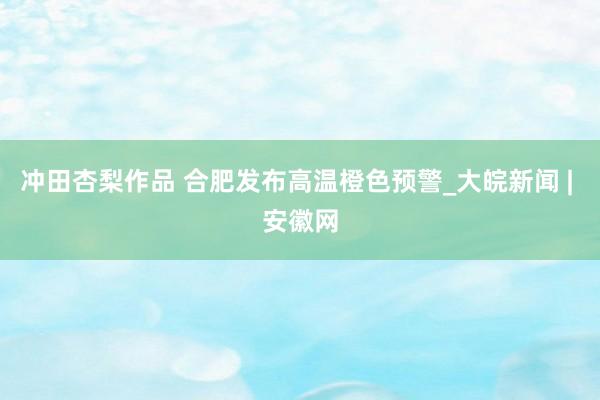 冲田杏梨作品 合肥发布高温橙色预警_大皖新闻 | 安徽网